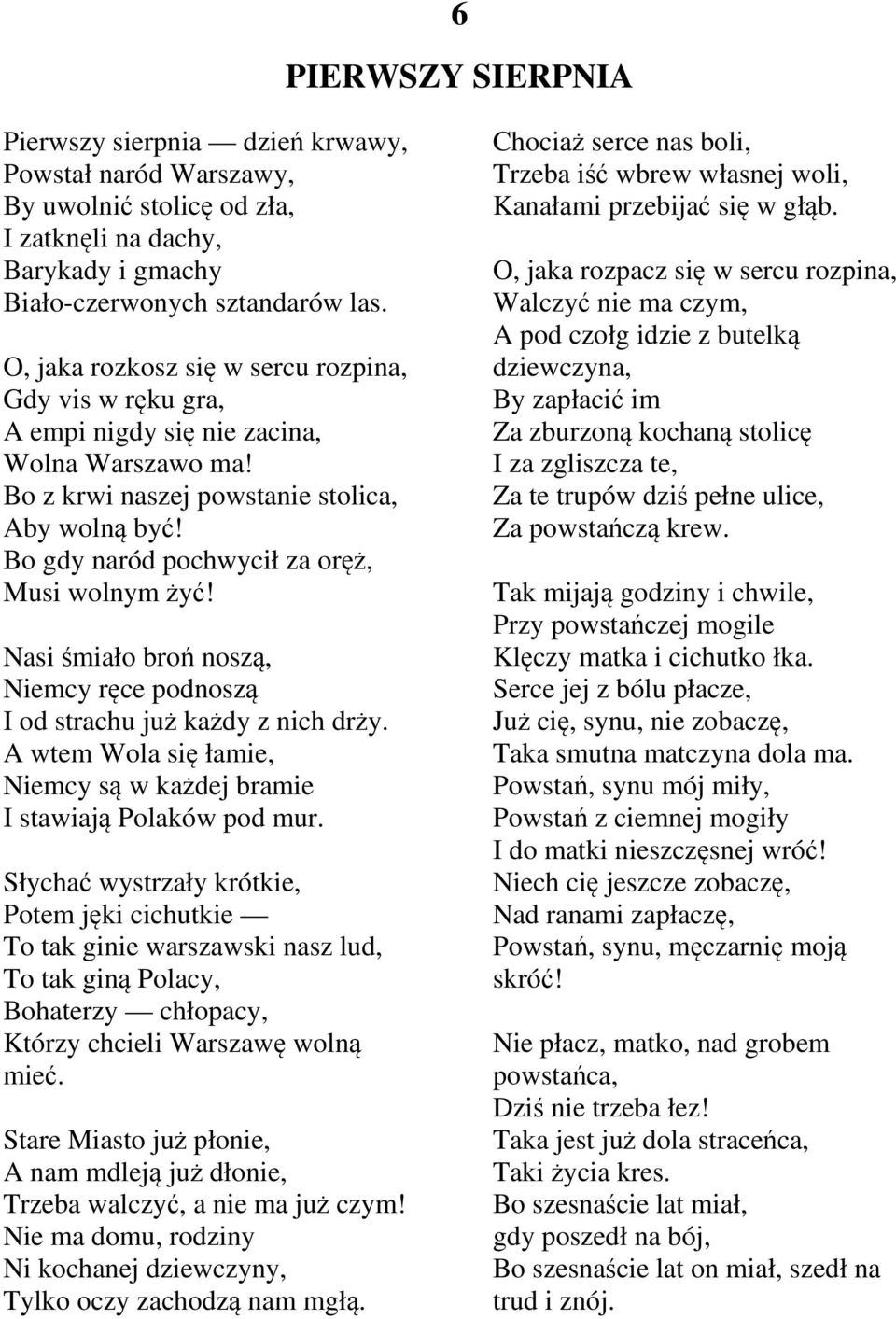 6

PIERWSZY SIERPNIA

Pierwszy sierpnia — dzień krwawy,
Powstał naród Warszawy,
By uwolnić stolicę od zła,
I zatknęli na dachy,
Barykady i gmachy
Biało-czerwonych sztandarów las.

O, jaka rozkosz się w sercu rozpina,
Gdy vis w ręku gra,
A empi nigdy się nie zacina,
Wolna Warszawo ma!
Bo z krwi naszej powstanie stolica,
Aby wolną być!
Bo gdy naród pochwycił za oręż,
Musi wolnym żyć!

Nasi śmiało broń noszą,
Niemcy ręce podnoszą
I od strachu już każdy z nich drży.
A wtem Wola się łamie,
Niemcy są w każdej bramie
I stawiają Polaków pod mur.

Słychać wystrzały krótkie,
Potem jęki cichutkie —
To tak ginie warszawski nasz lud,
To tak giną Polacy,
Bohaterzy — chłopacy,
Którzy chcieli Warszawę wolną mieć.

Stare Miasto już płonie,
A nam mdleją już dłonie,
Trzeba walczyć, a nie ma już czym!
Nie ma domu, rodziny
Ni kochanej dziewczyny,
Tylko oczy zachodzą nam mgłą.

Chociaż serce nas boli,
Trzeba iść wbrew własnej woli,
Kanałami przebijać się w głąb.

O, jaka rozpacz się w sercu rozpina,
Walczyć nie ma czym,
A pod czołg idzie z butelką dziewczyna,
By zapłacić im
Za zburzoną kochaną stolicę
I za zgliszcza te,
Za te trupów dziś pełne ulice,
Za powstańczą krew.

Tak mijają godziny i chwile,
Przy powstańczej mogile
Klęczy matka i cichutko łka.
Serce jej z bólu płacze,
Już cię, synu, nie zobaczę,
Taka smutna matczyna dola ma.
Powstań, synu mój miły,
Powstań z ciemnej mogiły
I do matki nieszczęsnej wróć!
Niech cię jeszcze zobaczę,
Nad ranami zapłaczę,
Powstań, synu, męczarnię moją skróć!

Nie płacz, matko, nad grobem powstańca,
Dziś nie trzeba łez!
Taka jest już dola straceńca,
Taki życia kres.
Bo szesnaście lat miał,
gdy poszedł na bój,
Bo szesnaście lat on miał, szedł na trud i znój.